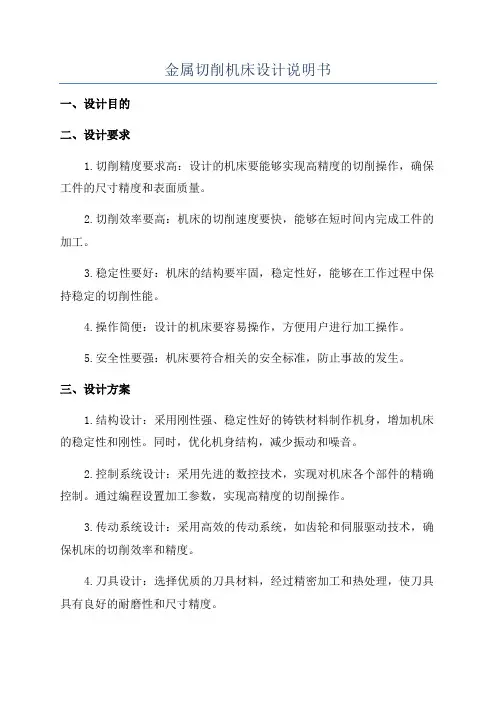 金属切削机床设计说明书

一、设计目的

二、设计要求

1.切削精度要求高：设计的机床要能够实现高精度的切削操作，确保工件的尺寸精度和表面质量。

2.切削效率要高：机床的切削速度要快，能够在短时间内完成工件的加工。

3.稳定性要好：机床的结构要牢固，稳定性好，能够在工作过程中保持稳定的切削性能。

4.操作简便：设计的机床要容易操作，方便用户进行加工操作。

5.安全性要强：机床要符合相关的安全标准，防止事故的发生。

三、设计方案

1.结构设计：采用刚性强、稳定性好的铸铁材料制作机身，增加机床的稳定性和刚性。同时，优化机身结构，减少振动和噪音。

2.控制系统设计：采用先进的数控技术，实现对机床各个部件的精确控制。通过编程设置加工参数，实现高精度的切削操作。

3.传动系统设计：采用高效的传动系统，如齿轮和伺服驱动技术，确保机床的切削效率和精度。

4.刀具设计：选择优质的刀具材料，经过精密加工和热处理，使刀具具有良好的耐磨性和尺寸精度。